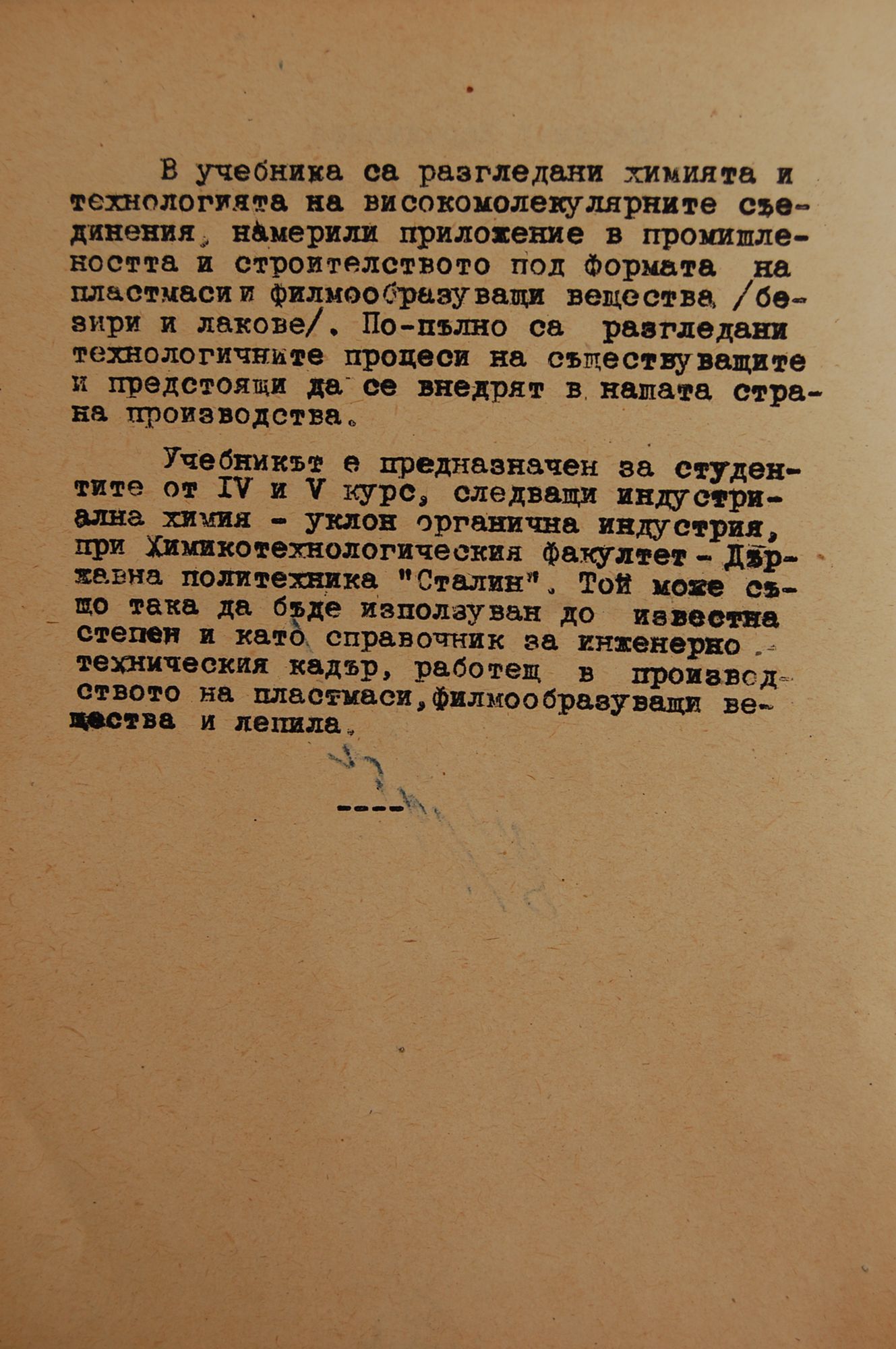 В учебника са разгледани химията и технологията на високомолекулярните съединения, намерили приложение в промишлеността и строителството под формата на пластмаси и филмообразуващи вещества /безири и лакове/. По-пълно са разгледани технологичните процеси на съществуващите и предстоящи да се внедрят в нашата страна производства.

Учебникът е предназначен за студентите от IV и V курс, следващи индустриална химия - уклон органична индустрия, при Химикотехнологическия факултет - Държавна политехника "Сталин". Той може също така да бъде използуван до известна степен и като справочник за инженерно - техническия кадър, работещ в производството на пластмаси, филмообразуващи вещества и лепила.

----